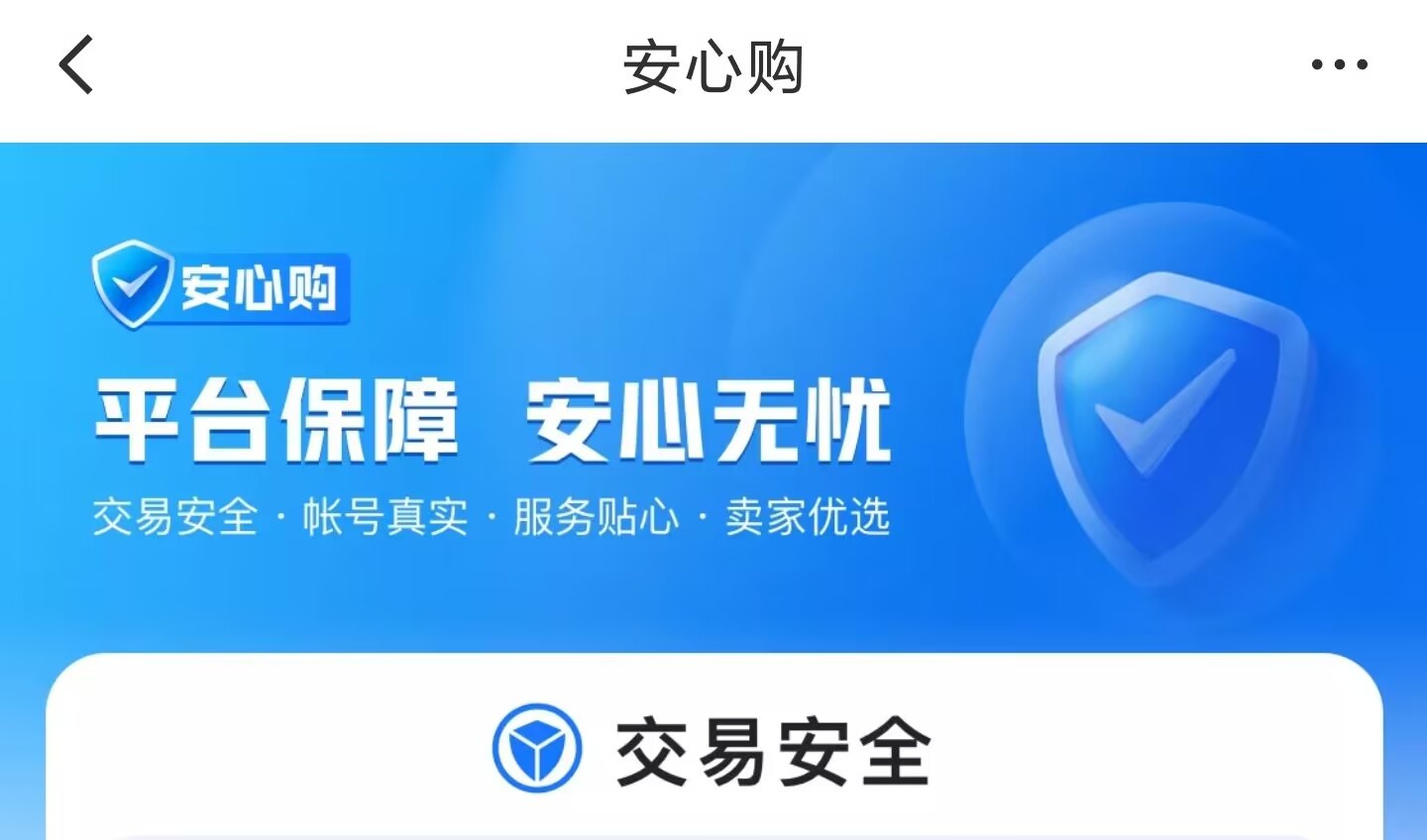 安心购

安心购

平台保障 安心无忧

交易安全 · 帐号真实 · 服务贴心 · 卖家优选

交易安全